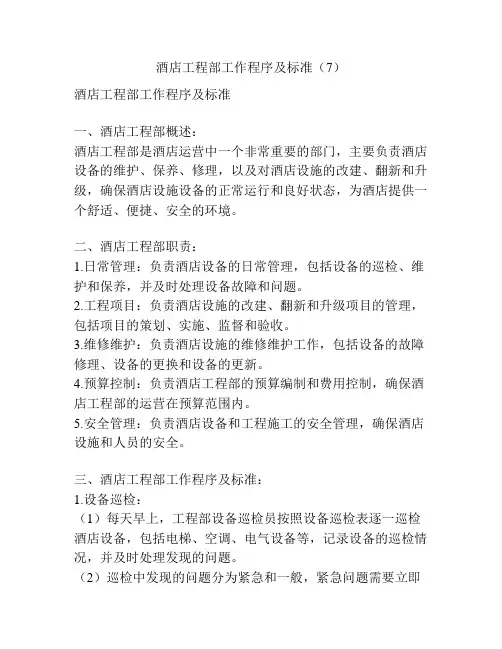 酒店工程部工作程序及标准（7）

酒店工程部工作程序及标准

一、酒店工程部概述：
酒店工程部是酒店运营中一个非常重要的部门，主要负责酒店设备的维护、保养、修理，以及对酒店设施的改建、翻新和升级，确保酒店设施设备的正常运行和良好状态，为酒店提供一个舒适、便捷、安全的环境。

二、酒店工程部职责：
1.日常管理：负责酒店设备的日常管理，包括设备的巡检、维护和保养，并及时处理设备故障和问题。
2.工程项目：负责酒店设施的改建、翻新和升级项目的管理，包括项目的策划、实施、监督和验收。
3.维修维护：负责酒店设施的维修维护工作，包括设备的故障修理、设备的更换和设备的更新。
4.预算控制：负责酒店工程部的预算编制和费用控制，确保酒店工程部的运营在预算范围内。
5.安全管理：负责酒店设备和工程施工的安全管理，确保酒店设施和人员的安全。

三、酒店工程部工作程序及标准：
1.设备巡检：
（1）每天早上，工程部设备巡检员按照设备巡检表逐一巡检酒店设备，包括电梯、空调、电气设备等，记录设备的巡检情况，并及时处理发现的问题。
（2）巡检中发现的问题分为紧急和一般，紧急问题需要立即